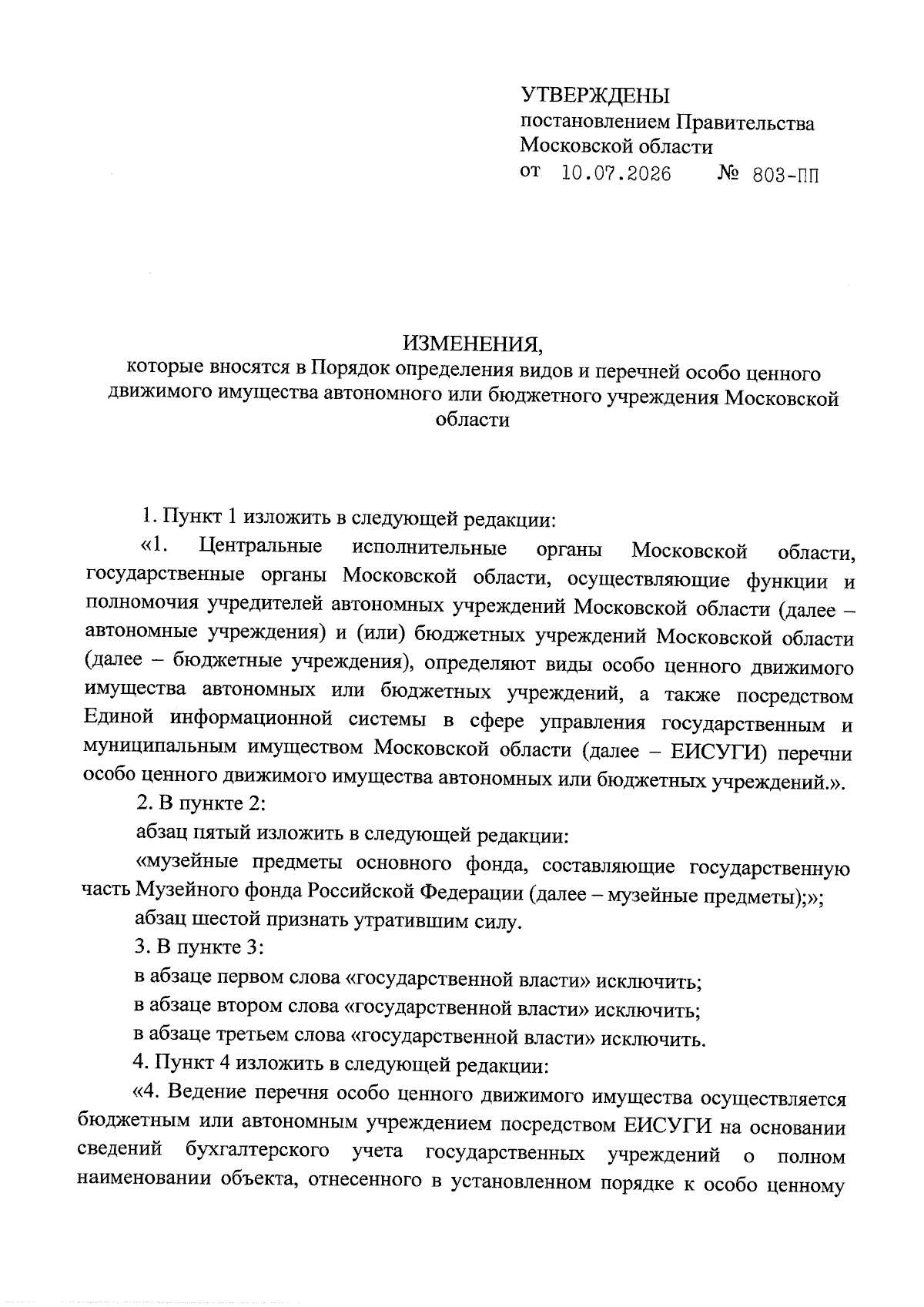 УТВЕРЖДЕНЫ
постановлением Правительства Московской области
от 10.07.2026 № 803-ПП

ИЗМЕНЕНИЯ,
которые вносятся в Порядок определения видов и перечней особо ценного движимого имущества автономного или бюджетного учреждения Московской области

1. Пункт 1 изложить в следующей редакции:

«1. Центральные исполнительные органы Московской области, государственные органы Московской области, осуществляющие функции и полномочия учредителей автономных учреждений Московской области (далее – автономные учреждения) и (или) бюджетных учреждений Московской области (далее – бюджетные учреждения), определяют виды особо ценного движимого имущества автономных или бюджетных учреждений, а также посредством Единой информационной системы в сфере управления государственным и муниципальным имуществом Московской области (далее – ЕИСУГИ) перечни особо ценного движимого имущества автономных или бюджетных учреждений.».

2. В пункте 2:

абзац пятый изложить в следующей редакции:

«музейные предметы основного фонда, составляющие государственную часть Музейного фонда Российской Федерации (далее – музейные предметы);»;

абзац шестой признать утратившим силу.

3. В пункте 3:

в абзаце первом слова «государственной власти» исключить;

в абзаце втором слова «государственной власти» исключить;

в абзаце третьем слова «государственной власти» исключить.

4. Пункт 4 изложить в следующей редакции:

«4. Ведение перечня особо ценного движимого имущества осуществляется бюджетным или автономным учреждением посредством ЕИСУГИ на основании сведений бухгалтерского учета государственных учреждений о полном наименовании объекта, отнесенного в установленном порядке к особо ценному